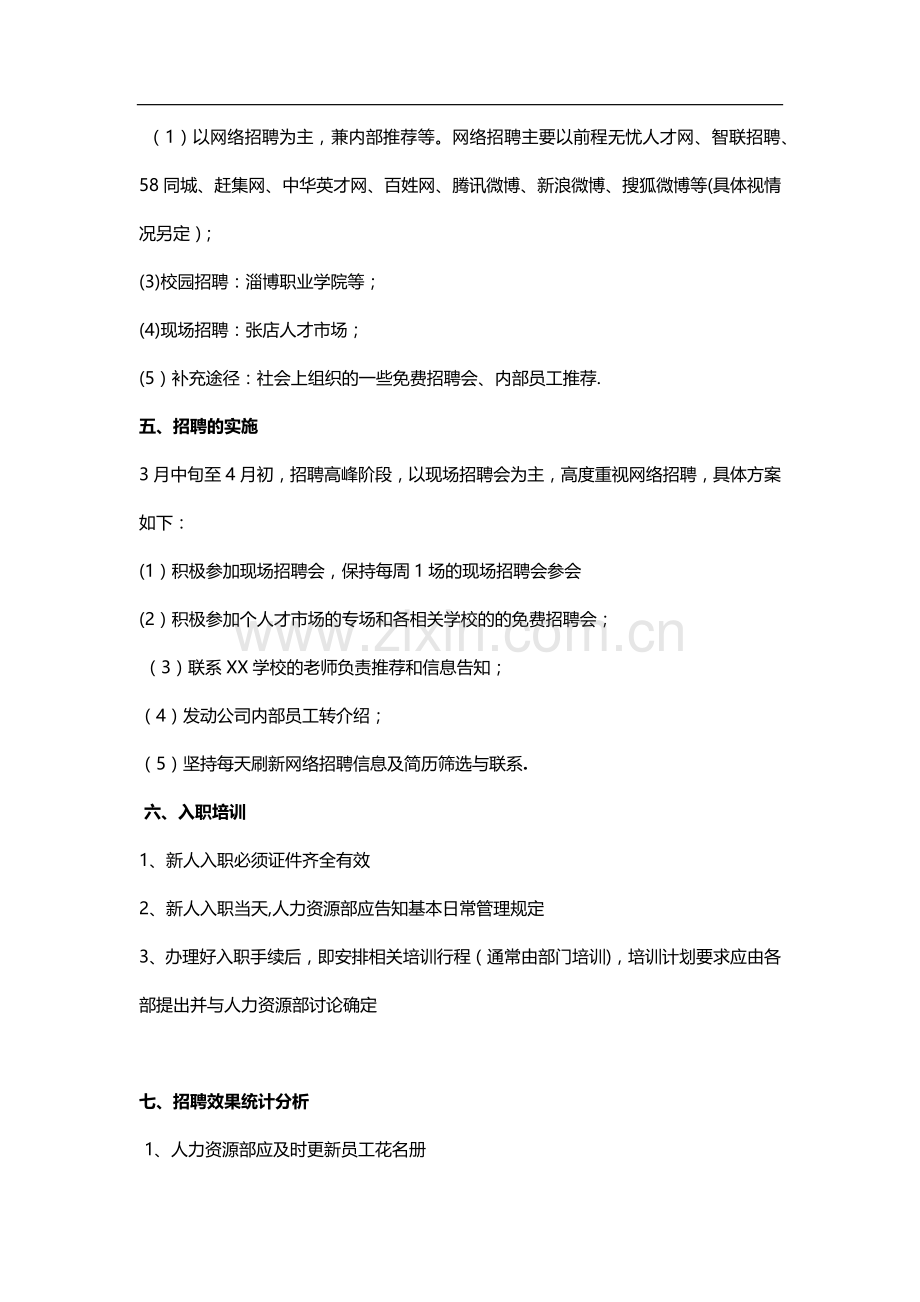 （1）以网络招聘为主，兼内部推荐等。网络招聘主要以前程无忧人才网、智联招聘、58同城、赶集网、中华英才网、百姓网、腾讯微博、新浪微博、搜狐微博等(具体视情况另定)；

(3)校园招聘：淄博职业学院等；

(4)现场招聘：张店人才市场；

(5)补充途径：社会上组织的一些免费招聘会、内部员工推荐.

五、招聘的实施

3月中旬至4月初，招聘高峰阶段，以现场招聘会为主，高度重视网络招聘，具体方案如下：

(1)积极参加现场招聘会，保持每周1场的现场招聘会参会

(2)积极参加个人才市场的专场和各相关学校的的免费招聘会；

（3）联系XX学校的老师负责推荐和信息告知；

（4）发动公司内部员工转介绍；

（5）坚持每天刷新网络招聘信息及简历筛选与联系.

六、入职培训

1、新人入职必须证件齐全有效

2、新人入职当天,人力资源部应告知基本日常管理规定

3、办理好入职手续后，即安排相关培训行程（通常由部门培训)，培训计划要求应由各部提出并与人力资源部讨论确定

七、招聘效果统计分析

1、人力资源部应及时更新员工花名册

www.zixin.com.cn